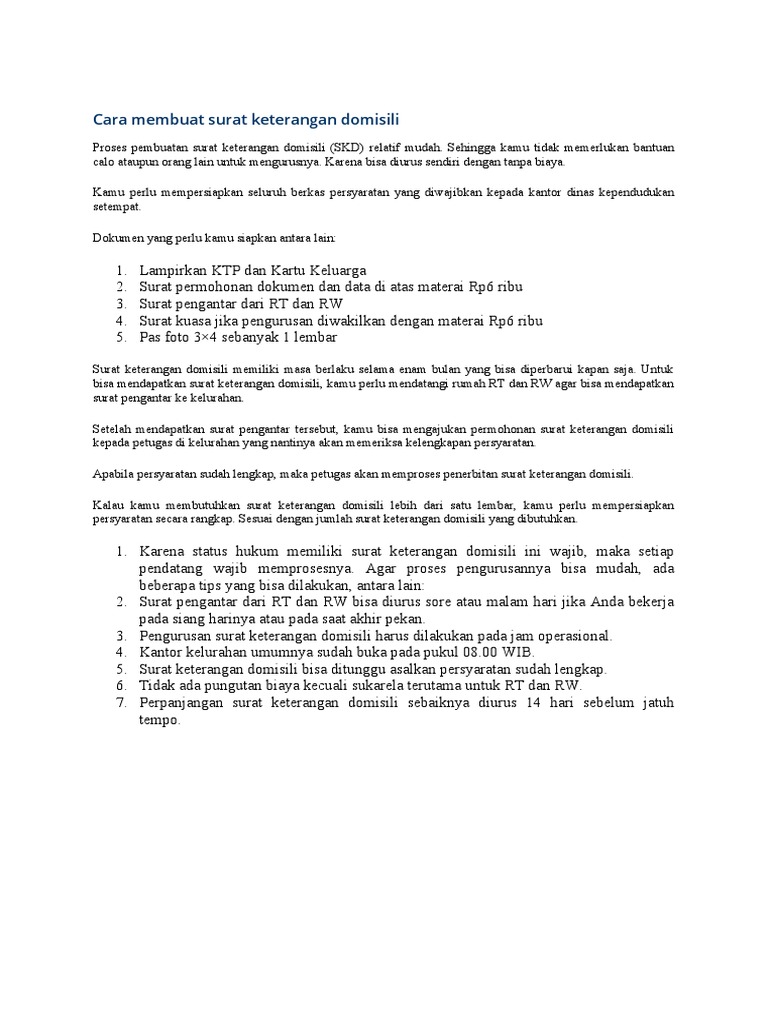 Cara membuat surat keterangan domisili

Proses pembuatan surat keterangan domisili (SKD) relatif mudah. Sehingga kamu tidak memerlukan bantuan calo ataupun orang lain untuk mengurusnya. Karena bisa diurus sendiri dengan tanpa biaya.

Kamu perlu mempersiapkan seluruh berkas persyaratan yang diwajibkan kepada kantor dinas kependudukan setempat.

Dokumen yang perlu kamu siapkan antara lain:

1. Lampirkan KTP dan Kartu Keluarga
2. Surat permohonan dokumen dan data di atas materai Rp6 ribu
3. Surat pengantar dari RT dan RW
4. Surat kuasa jika pengurusan diwakilkan dengan materai Rp6 ribu
5. Pas foto 3×4 sebanyak 1 lembar

Surat keterangan domisili memiliki masa berlaku selama enam bulan yang bisa diperbarui kapan saja. Untuk bisa mendapatkan surat keterangan domisili, kamu perlu mendatangi rumah RT dan RW agar bisa mendapatkan surat pengantar ke kelurahan.

Setelah mendapatkan surat pengantar tersebut, kamu bisa mengajukan permohonan surat keterangan domisili kepada petugas di kelurahan yang nantinya akan memeriksa kelengkapan persyaratan.

Apabila persyaratan sudah lengkap, maka petugas akan memproses penerbitan surat keterangan domisili.

Kalau kamu membutuhkan surat keterangan domisili lebih dari satu lembar, kamu perlu mempersiapkan persyaratan secara rangkap. Sesuai dengan jumlah surat keterangan domisili yang dibutuhkan.

1. Karena status hukum memiliki surat keterangan domisili ini wajib, maka setiap pendatang wajib memprosesnya. Agar proses pengurusannya bisa mudah, ada beberapa tips yang bisa dilakukan, antara lain:
2. Surat pengantar dari RT dan RW bisa diurus sore atau malam hari jika Anda bekerja pada siang harinya atau pada saat akhir pekan.
3. Pengurusan surat keterangan domisili harus dilakukan pada jam operasional.
4. Kantor kelurahan umumnya sudah buka pada pukul 08.00 WIB.
5. Surat keterangan domisili bisa ditunggu asalkan persyaratan sudah lengkap.
6. Tidak ada pungutan biaya kecuali sukarela terutama untuk RT dan RW.
7. Perpanjangan surat keterangan domisili sebaiknya diurus 14 hari sebelum jatuh tempo.